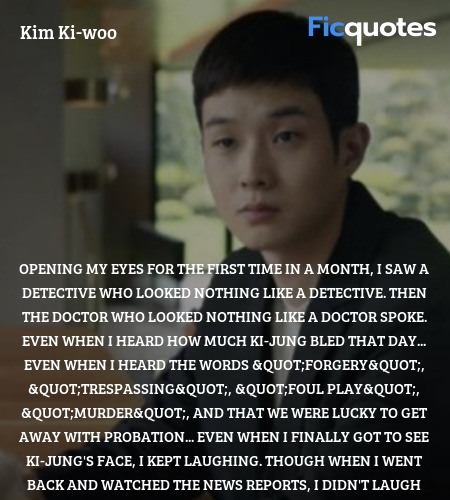 Kim Ki-woo

Ficquotes

OPENING MY EYES FOR THE FIRST TIME IN A MONTH, I SAW A DETECTIVE WHO LOOKED NOTHING LIKE A DETECTIVE. THEN THE DOCTOR WHO LOOKED NOTHING LIKE A DOCTOR SPOKE. EVEN WHEN I HEARD HOW MUCH KI-JUNG BLED THAT DAY... EVEN WHEN I HEARD THE WORDS &QUOT;FORGERY&QUOT;, &QUOT;TRESPASSING&QUOT;, &QUOT;FOUL PLAY&QUOT;, &QUOT;MURDER&QUOT;, AND THAT WE WERE LUCKY TO GET AWAY WITH PROBATION... EVEN WHEN I FINALLY GOT TO SEE KI-JUNG'S FACE, I KEPT LAUGHING. THOUGH WHEN I WENT BACK AND WATCHED THE NEWS REPORTS, I DIDN'T LAUGH